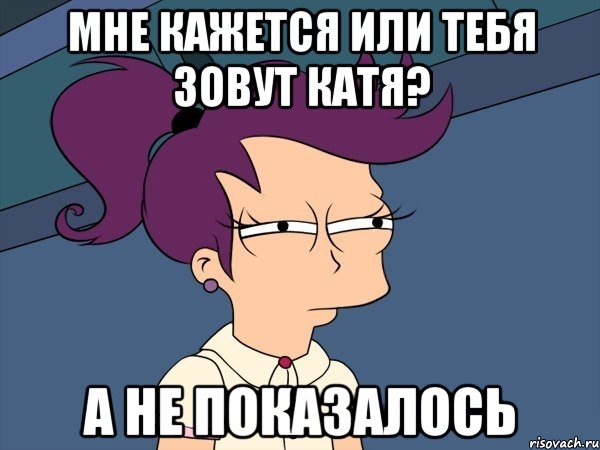 МНЕ КАЖЕТСЯ ИЛИ ТЕБЯ ЗОВУТ КАТЯ?

А НЕ ПОКАЗАЛОСЬ

risovach.ru